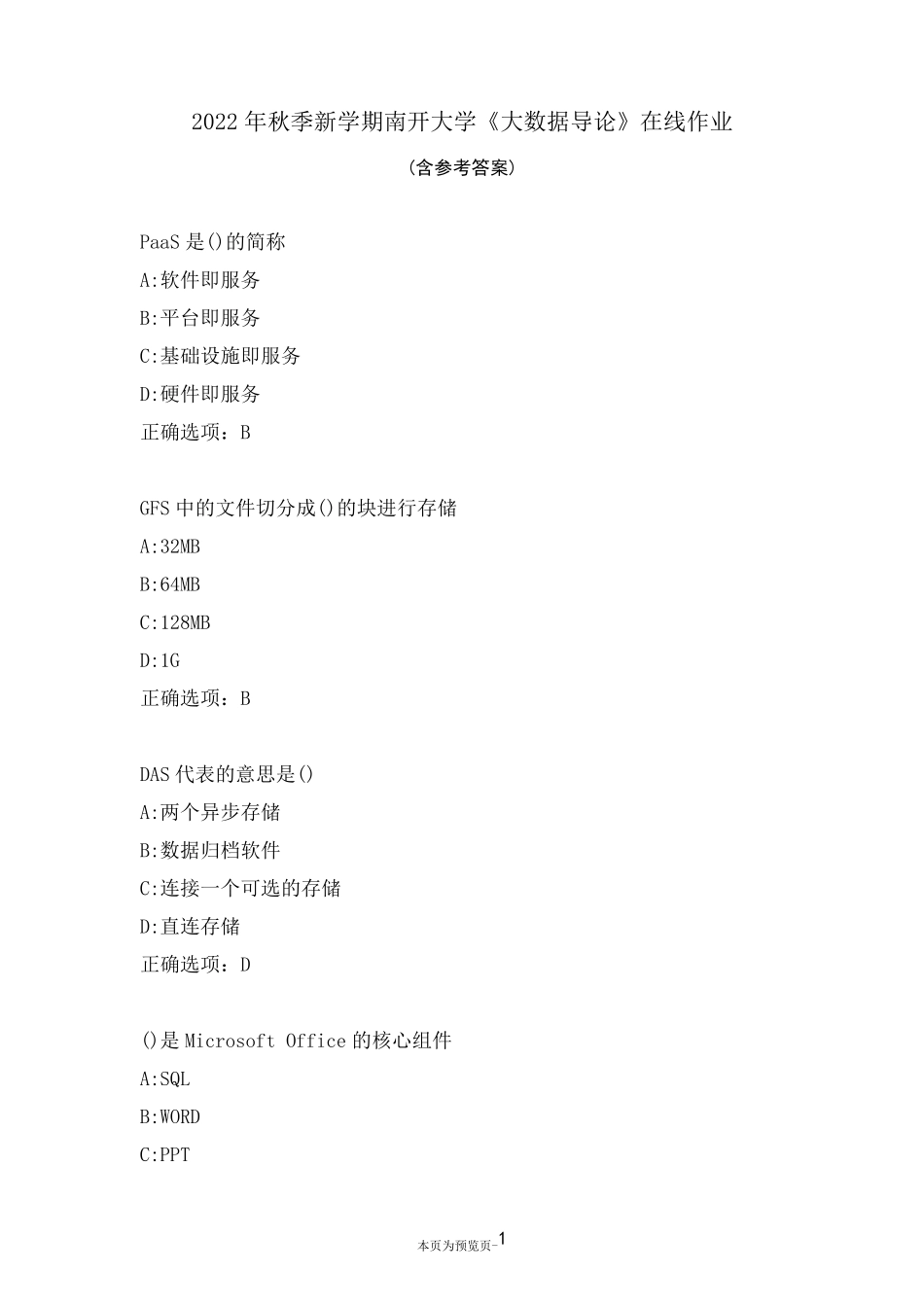 2022年秋季新学期南开大学《大数据导论》在线作业

(含参考答案)

PaaS是()的简称

A:软件即服务

B:平台即服务

C:基础设施即服务

D:硬件即服务

正确选项：B

GFS中的文件切分成()的块进行存储

A:32MB

B:64MB

C:128MB

D:1G

正确选项：B

DAS代表的意思是()

A:两个异步存储

B:数据归档软件

C:连接一个可选的存储

D:直连存储

正确选项：D

()是Microsoft Office的核心组件

A:SQL

B:WORD

C:PPT

本页为预览页-1